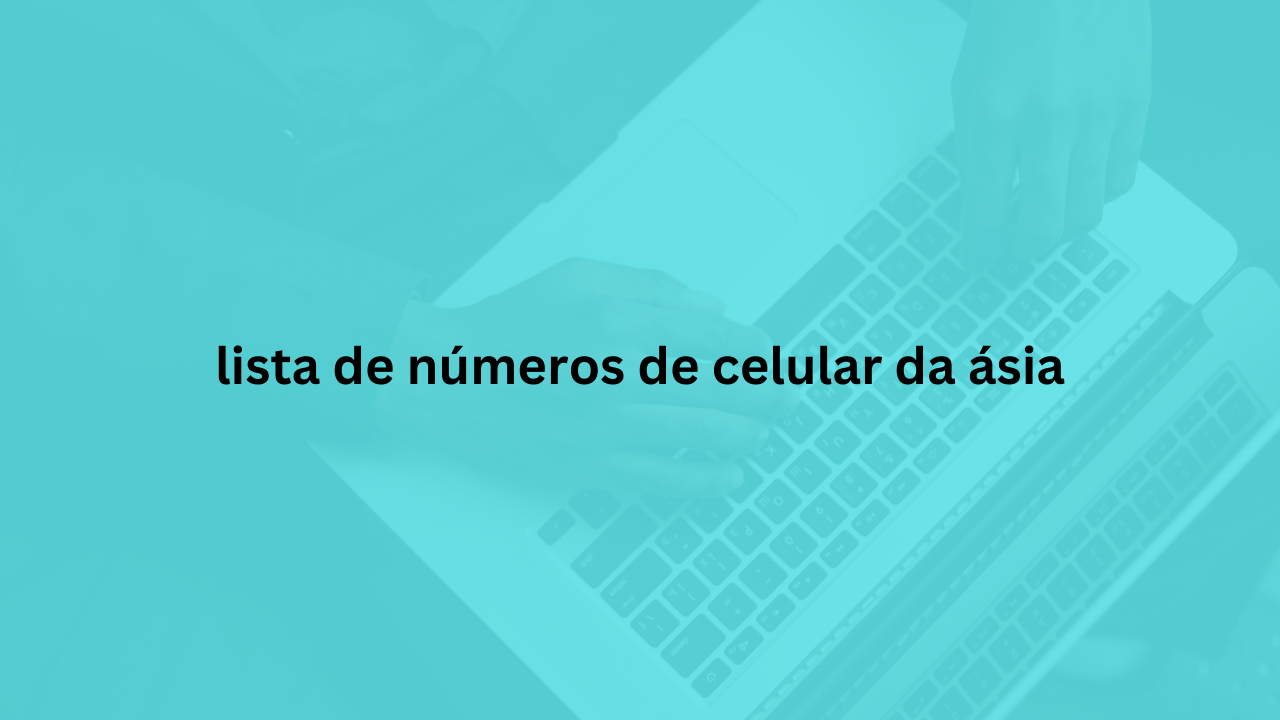 lista de números de celular da ásia